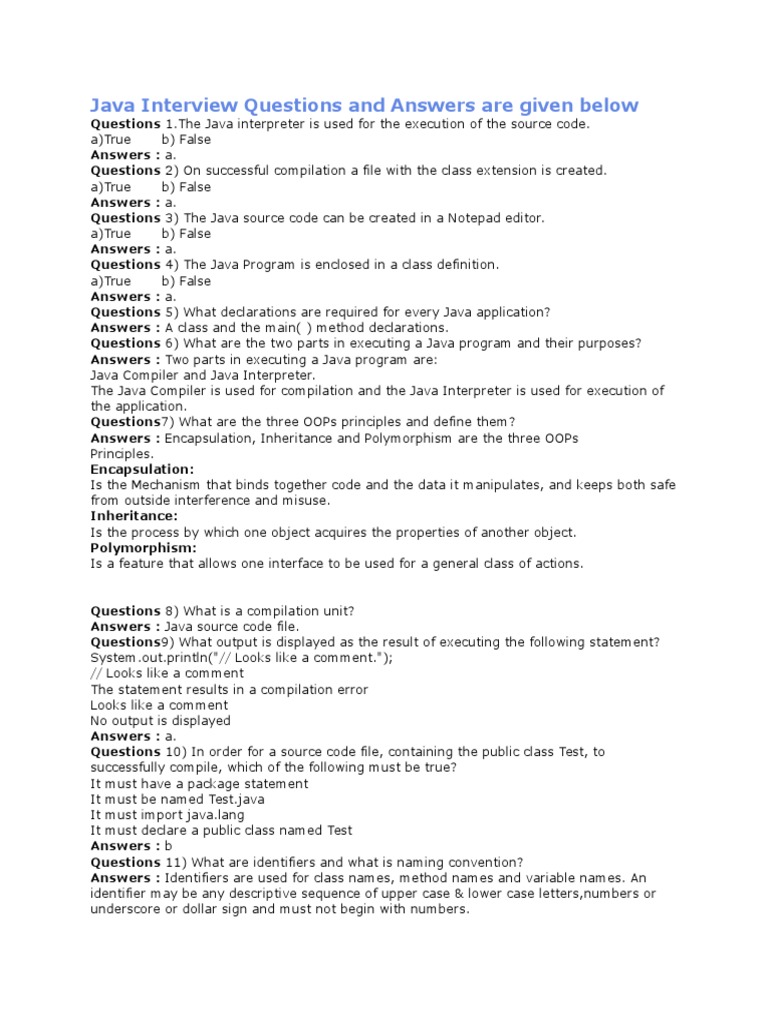 Java Interview Questions and Answers are given below

Questions 1.The Java interpreter is used for the execution of the source code.
a)True b) False
Answers : a.
Questions 2) On successful compilation a file with the class extension is created.
a)True b) False
Answers : a.
Questions 3) The Java source code can be created in a Notepad editor.
a)True b) False
Answers : a.
Questions 4) The Java Program is enclosed in a class definition.
a)True b) False
Answers : a.
Questions 5) What declarations are required for every Java application?
Answers : A class and the main( ) method declarations.
Questions 6) What are the two parts in executing a Java program and their purposes?
Answers : Two parts in executing a Java program are:
Java Compiler and Java Interpreter.
The Java Compiler is used for compilation and the Java Interpreter is used for execution of the application.
Questions7) What are the three OOPs principles and define them?
Answers : Encapsulation, Inheritance and Polymorphism are the three OOPs Principles.
Encapsulation:
Is the Mechanism that binds together code and the data it manipulates, and keeps both safe from outside interference and misuse.
Inheritance:
Is the process by which one object acquires the properties of another object.
Polymorphism:
Is a feature that allows one interface to be used for a general class of actions.

Questions 8) What is a compilation unit?
Answers : Java source code file.
Questions9) What output is displayed as the result of executing the following statement?
System.out.println("// Looks like a comment.");
// Looks like a comment
The statement results in a compilation error
Looks like a comment
No output is displayed
Answers : a.
Questions 10) In order for a source code file, containing the public class Test, to successfully compile, which of the following must be true?
It must have a package statement
It must be named Test.java
It must import java.lang
It must declare a public class named Test
Answers : b
Questions 11) What are identifiers and what is naming convention?
Answers : Identifiers are used for class names, method names and variable names. An identifier may be any descriptive sequence of upper case & lower case letters,numbers or underscore or dollar sign and must not begin with numbers.